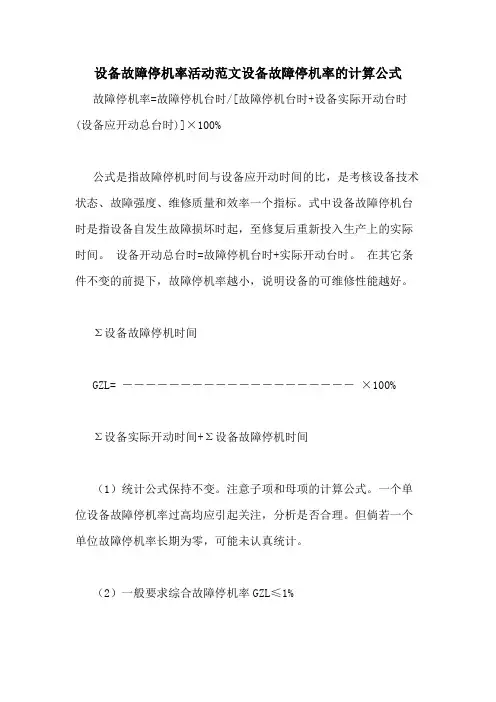 设备故障停机率活动范文设备故障停机率的计算公式

故障停机率=故障停机台时/[故障停机台时+设备实际开动台时(设备应开动总台时)]×100%

公式是指故障停机时间与设备应开动时间的比，是考核设备技术状态、故障强度、维修质量和效率一个指标。式中设备故障停机台时是指设备自发生故障损坏时起，至修复后重新投入生产上的实际时间。 设备开动总台时=故障停机台时+实际开动台时。 在其它条件不变的前提下，故障停机率越小，说明设备的可维修性能越好。

Σ设备故障停机时间

GZL= ———————————————————— ×100%

Σ设备实际开动时间+Σ设备故障停机时间

（1）统计公式保持不变。注意子项和母项的计算公式。一个单位设备故障停机率过高均应引起关注，分析是否合理。但倘若一个单位故障停机率长期为零，可能未认真统计。

（2）一般要求综合故障停机率 GZL≤1%